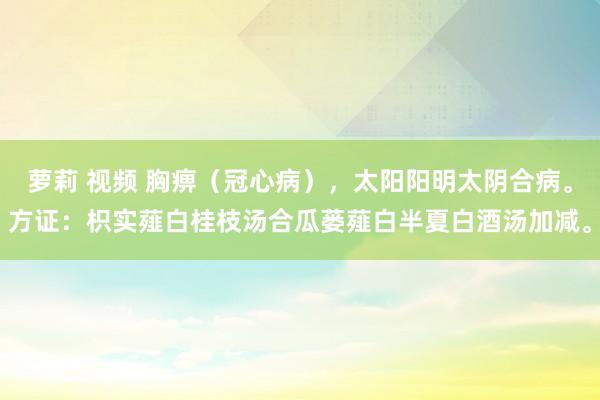 萝莉 视频 胸痹（冠心病），太阳阳明太阴合病。方证：枳实薤白桂枝汤合瓜蒌薤白半夏白酒汤加减。